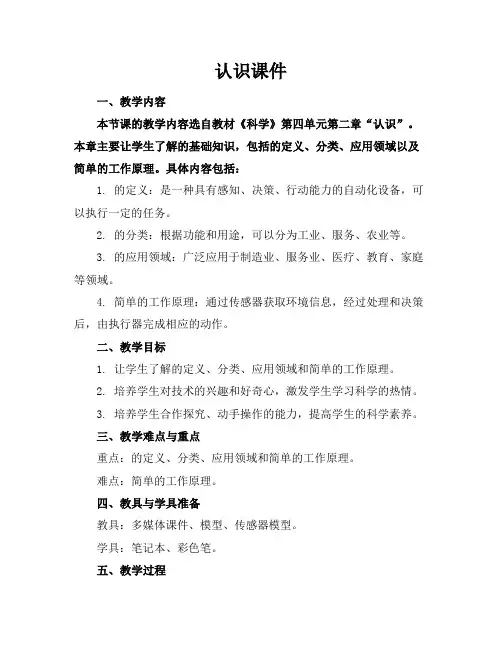 认识课件

一、教学内容

本节课的教学内容选自教材《科学》第四单元第二章“认识”。本章主要让学生了解的基础知识，包括的定义、分类、应用领域以及简单的工作原理。具体内容包括：

1. 的定义：是一种具有感知、决策、行动能力的自动化设备，可以执行一定的任务。

2. 的分类：根据功能和用途，可以分为工业、服务、农业等。

3. 的应用领域：广泛应用于制造业、服务业、医疗、教育、家庭等领域。

4. 简单的工作原理：通过传感器获取环境信息，经过处理和决策后，由执行器完成相应的动作。

二、教学目标

1. 让学生了解的定义、分类、应用领域和简单的工作原理。

2. 培养学生对技术的兴趣和好奇心，激发学生学习科学的热情。

3. 培养学生合作探究、动手操作的能力，提高学生的科学素养。

三、教学难点与重点

重点：的定义、分类、应用领域和简单的工作原理。

难点：简单的工作原理。

四、教具与学具准备

教具：多媒体课件、模型、传感器模型。

学具：笔记本、彩色笔。

五、教学过程